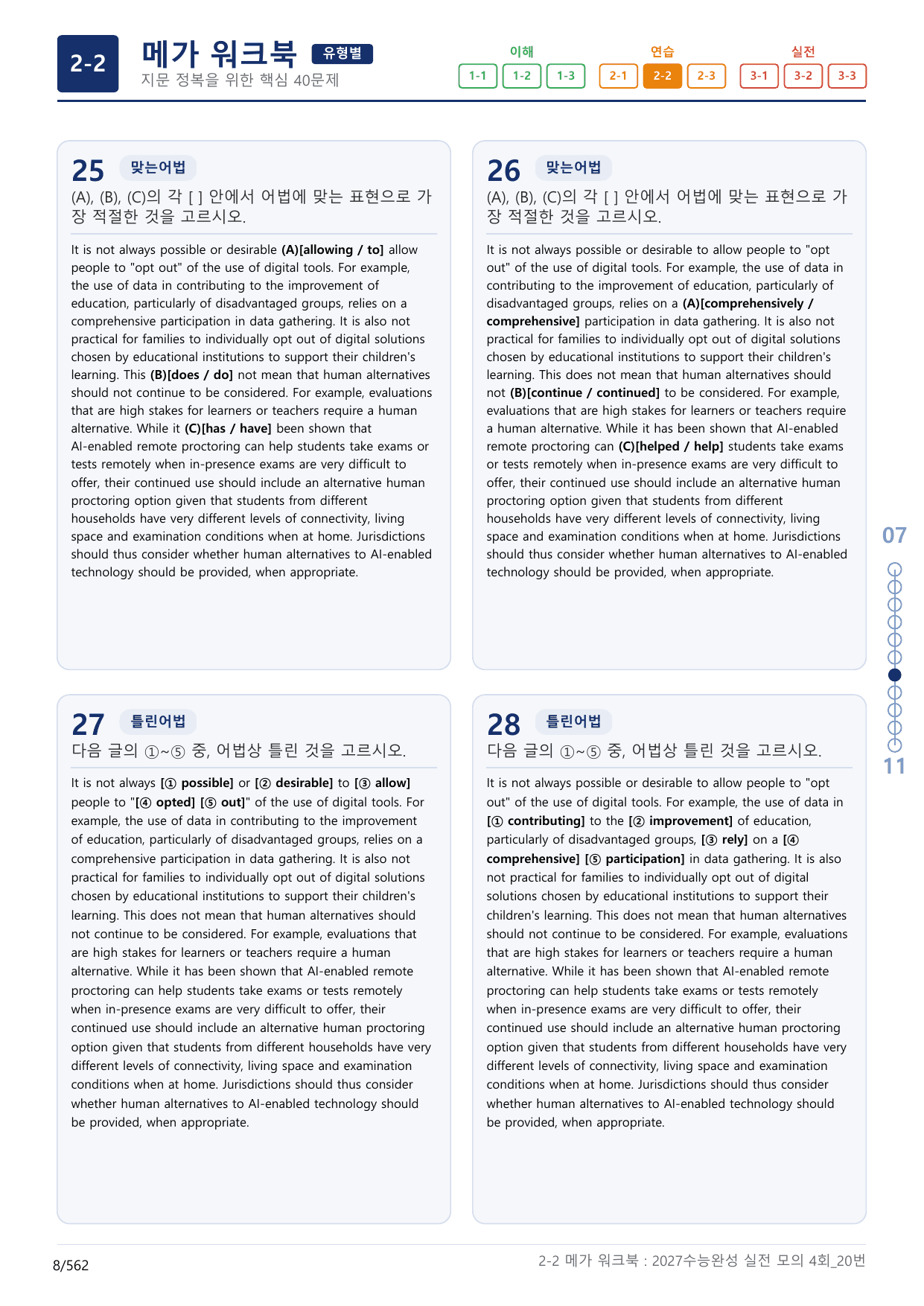 2-2

메가 워크북 유형별

지문 정복을 위한 핵심 40문제

이해
1-1 1-2 1-3

연습
2-1 2-2 2-3

실전
3-1 3-2 3-3

25 맞는어법

(A), (B), (C)의 각 [ ] 안에서 어법에 맞는 표현으로 가장 적절한 것을 고르시오.

It is not always possible or desirable (A)[allowing / to] allow people to "opt out" of the use of digital tools. For example, the use of data in contributing to the improvement of education, particularly of disadvantaged groups, relies on a comprehensive participation in data gathering. It is also not practical for families to individually opt out of digital solutions chosen by educational institutions to support their children's learning. This (B)[does / do] not mean that human alternatives should not continue to be considered. For example, evaluations that are high stakes for learners or teachers require a human alternative. While it (C)[has / have] been shown that AI-enabled remote proctoring can help students take exams or tests remotely when in-presence exams are very difficult to offer, their continued use should include an alternative human proctoring option given that students from different households have very different levels of connectivity, living space and examination conditions when at home. Jurisdictions should thus consider whether human alternatives to AI-enabled technology should be provided, when appropriate.

26 맞는어법

(A), (B), (C)의 각 [ ] 안에서 어법에 맞는 표현으로 가장 적절한 것을 고르시오.

It is not always possible or desirable to allow people to "opt out" of the use of digital tools. For example, the use of data in contributing to the improvement of education, particularly of disadvantaged groups, relies on a (A)[comprehensively / comprehensive] participation in data gathering. It is also not practical for families to individually opt out of digital solutions chosen by educational institutions to support their children's learning. This does not mean that human alternatives should not (B)[continue / continued] to be considered. For example, evaluations that are high stakes for learners or teachers require a human alternative. While it has been shown that AI-enabled remote proctoring can (C)[helped / help] students take exams or tests remotely when in-presence exams are very difficult to offer, their continued use should include an alternative human proctoring option given that students from different households have very different levels of connectivity, living space and examination conditions when at home. Jurisdictions should thus consider whether human alternatives to AI-enabled technology should be provided, when appropriate.

27 틀린어법

다음 글의 ①~⑤ 중, 어법상 틀린 것을 고르시오.

It is not always [① possible] or [② desirable] to [③ allow] people to "[④ opted] [⑤ out]" of the use of digital tools. For example, the use of data in contributing to the improvement of education, particularly of disadvantaged groups, relies on a comprehensive participation in data gathering. It is also not practical for families to individually opt out of digital solutions chosen by educational institutions to support their children's learning. This does not mean that human alternatives should not continue to be considered. For example, evaluations that are high stakes for learners or teachers require a human alternative. While it has been shown that AI-enabled remote proctoring can help students take exams or tests remotely when in-presence exams are very difficult to offer, their continued use should include an alternative human proctoring option given that students from different households have very different levels of connectivity, living space and examination conditions when at home. Jurisdictions should thus consider whether human alternatives to AI-enabled technology should be provided, when appropriate.

28 틀린어법

다음 글의 ①~⑤ 중, 어법상 틀린 것을 고르시오.

It is not always possible or desirable to allow people to "opt out" of the use of digital tools. For example, the use of data in [① contributing] to the [② improvement] of education, particularly of disadvantaged groups, [③ rely] on a [④ comprehensive] [⑤ participation] in data gathering. It is also not practical for families to individually opt out of digital solutions chosen by educational institutions to support their children's learning. This does not mean that human alternatives should not continue to be considered. For example, evaluations that are high stakes for learners or teachers require a human alternative. While it has been shown that AI-enabled remote proctoring can help students take exams or tests remotely when in-presence exams are very difficult to offer, their continued use should include an alternative human proctoring option given that students from different households have very different levels of connectivity, living space and examination conditions when at home. Jurisdictions should thus consider whether human alternatives to AI-enabled technology should be provided, when appropriate.

07

11

8/562

2-2 메가 워크북 : 2027수능완성 실전 모의 4회_20번